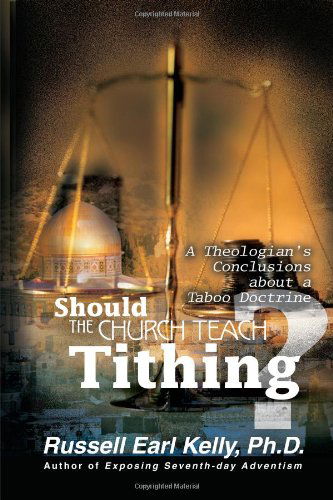 Copyrighted Material

A Theologian's Conclusions about a Taboo Doctrine

Should THE CHURCH TEACH Tithing?

Russell Earl Kelly, Ph.D.

Author of Exposing Seventh-day Adventism

Copyrighted Material